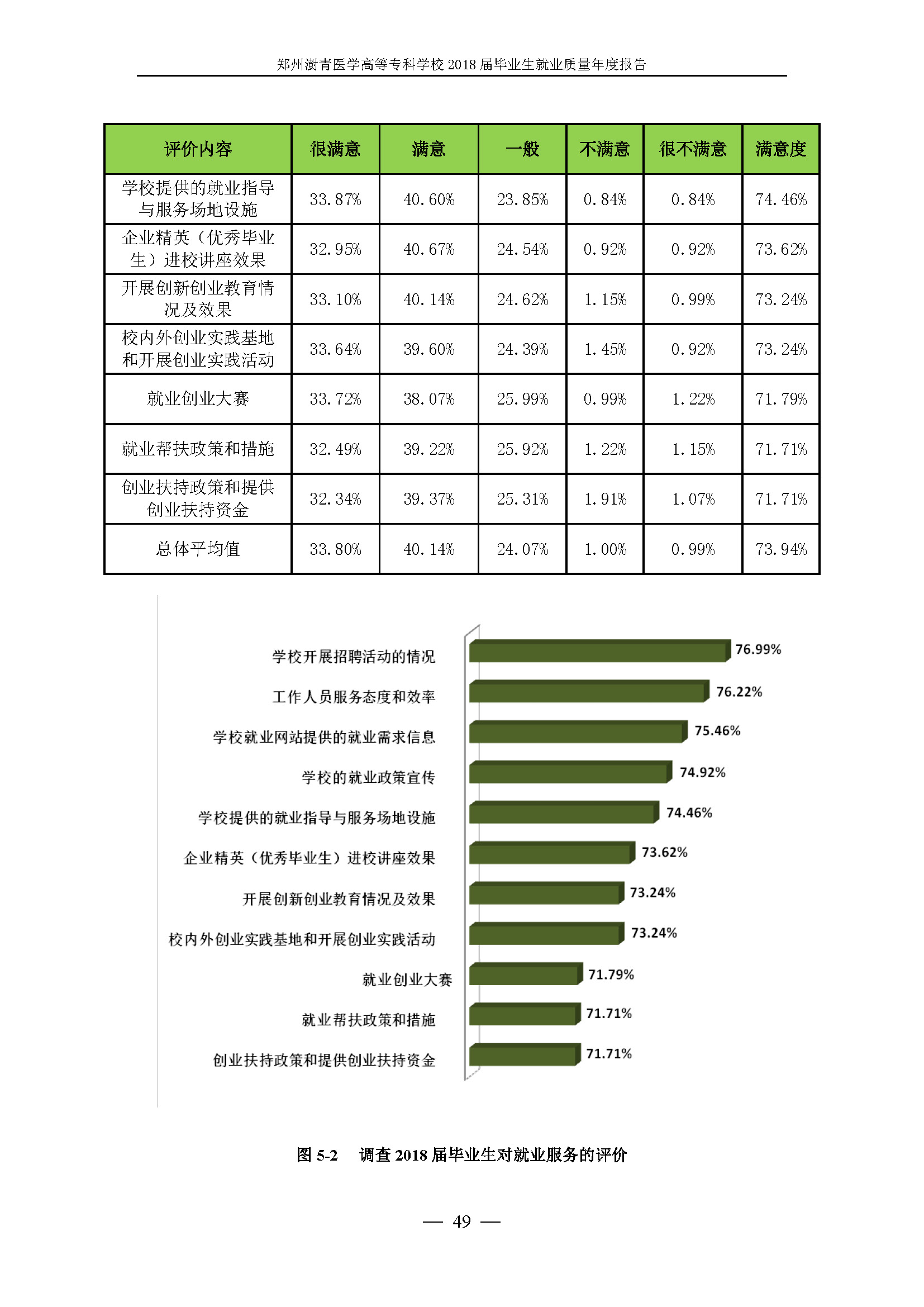 郑州澍青医学高等专科学校 2018 届毕业生就业质量年度报告

| 评价内容 | 很满意 | 满意 | 一般 | 不满意 | 很不满意 | 满意度 |
|---|---|---|---|---|---|---|
| 学校提供的就业指导与服务场地设施 | 33.87% | 40.60% | 23.85% | 0.84% | 0.84% | 74.46% |
| 企业精英（优秀毕业生）进校讲座效果 | 32.95% | 40.67% | 24.54% | 0.92% | 0.92% | 73.62% |
| 开展创新创业教育情况及效果 | 33.10% | 40.14% | 24.62% | 1.15% | 0.99% | 73.24% |
| 校内外创业实践基地和开展创业实践活动 | 33.64% | 39.60% | 24.39% | 1.45% | 0.92% | 73.24% |
| 就业创业大赛 | 33.72% | 38.07% | 25.99% | 0.99% | 1.22% | 71.79% |
| 就业帮扶政策和措施 | 32.49% | 39.22% | 25.92% | 1.22% | 1.15% | 71.71% |
| 创业扶持政策和提供创业扶持资金 | 32.34% | 39.37% | 25.31% | 1.91% | 1.07% | 71.71% |
| 总体平均值 | 33.80% | 40.14% | 24.07% | 1.00% | 0.99% | 73.94% |

学校开展招聘活动的情况 76.99%
工作人员服务态度和效率 76.22%
学校就业网站提供的就业需求信息 75.46%
学校的就业政策宣传 74.92%
学校提供的就业指导与服务场地设施 74.46%
企业精英（优秀毕业生）进校讲座效果 73.62%
开展创新创业教育情况及效果 73.24%
校内外创业实践基地和开展创业实践活动 73.24%
就业创业大赛 71.79%
就业帮扶政策和措施 71.71%
创业扶持政策和提供创业扶持资金 71.71%

图 5-2 调查 2018 届毕业生对就业服务的评价

— 49 —